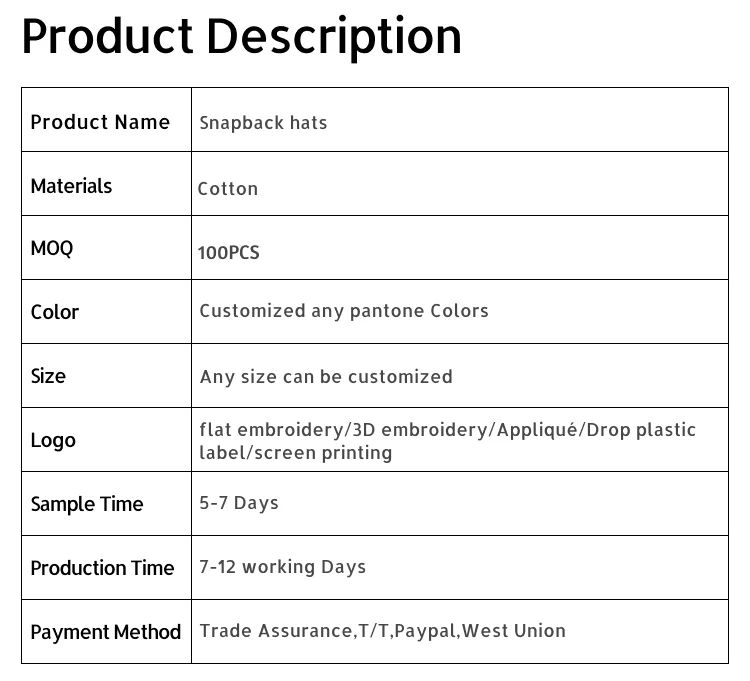 Product Description

| Product Name | Snapback hats |
|---|---|
| Materials | Cotton |
| MOQ | 100PCS |
| Color | Customized any pantone Colors |
| Size | Any size can be customized |
| Logo | flat embroidery/3D embroidery/Appliqué/Drop plastic label/screen printing |
| Sample Time | 5-7 Days |
| Production Time | 7-12 working Days |
| Payment Method | Trade Assurance,T/T,Paypal,West Union |